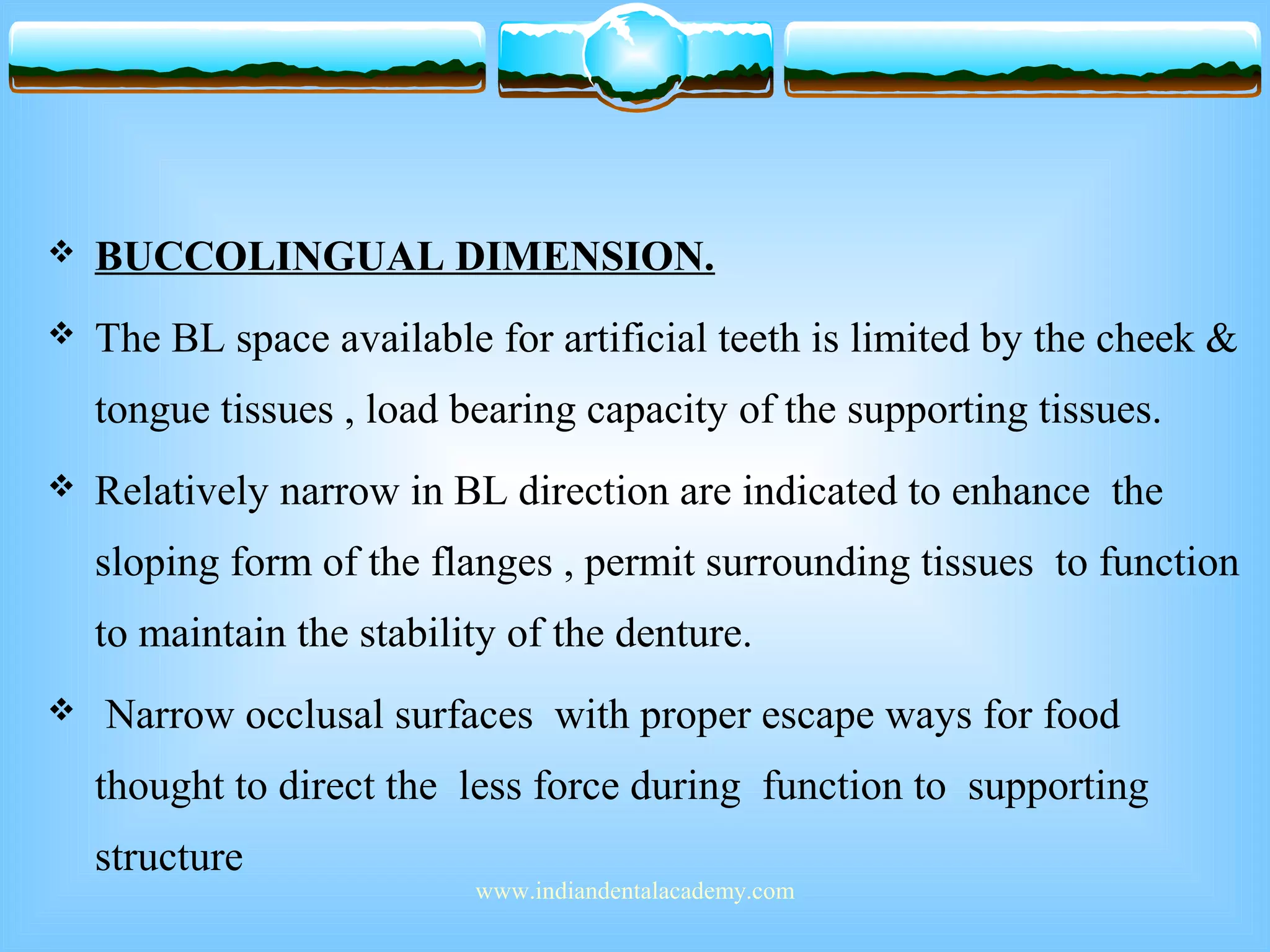 ❖ BUCCOLINGUAL DIMENSION.

❖ The BL space available for artificial teeth is limited by the cheek & tongue tissues , load bearing capacity of the supporting tissues.

❖ Relatively narrow in BL direction are indicated to enhance the sloping form of the flanges , permit surrounding tissues to function to maintain the stability of the denture.

❖ Narrow occlusal surfaces with proper escape ways for food thought to direct the less force during function to supporting structure

www.indiandentalacademy.com